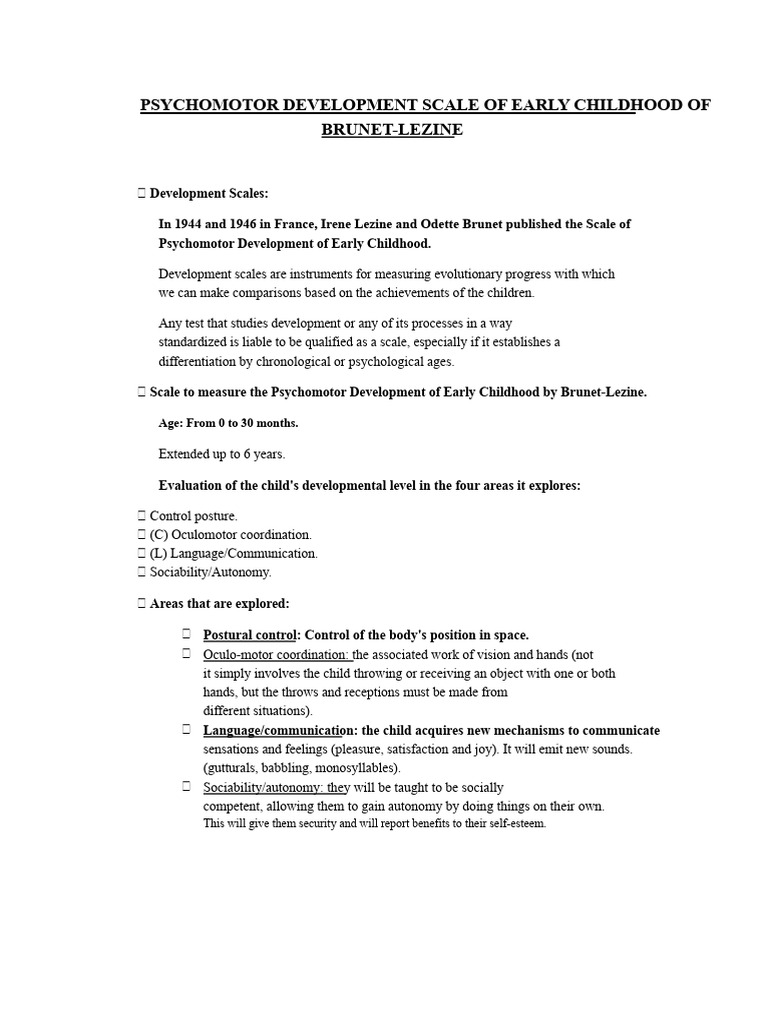 PSYCHOMOTOR DEVELOPMENT SCALE OF EARLY CHILDHOOD OF BRUNET-LEZINE

 Development Scales:

In 1944 and 1946 in France, Irene Lezine and Odette Brunet published the Scale of Psychomotor Development of Early Childhood.

Development scales are instruments for measuring evolutionary progress with which we can make comparisons based on the achievements of the children.

Any test that studies development or any of its processes in a way standardized is liable to be qualified as a scale, especially if it establishes a differentiation by chronological or psychological ages.

 Scale to measure the Psychomotor Development of Early Childhood by Brunet-Lezine.

Age: From 0 to 30 months.

Extended up to 6 years.

Evaluation of the child's developmental level in the four areas it explores:

 Control posture.
 (C) Oculomotor coordination.
 (L) Language/Communication.
 Sociability/Autonomy.

 Areas that are explored:

 Postural control: Control of the body's position in space.
 Oculo-motor coordination: the associated work of vision and hands (not it simply involves the child throwing or receiving an object with one or both hands, but the throws and receptions must be made from different situations).
 Language/communication: the child acquires new mechanisms to communicate sensations and feelings (pleasure, satisfaction and joy). It will emit new sounds. (gutturals, babbling, monosyllables).
 Sociability/autonomy: they will be taught to be socially competent, allowing them to gain autonomy by doing things on their own. This will give them security and will report benefits to their self-esteem.